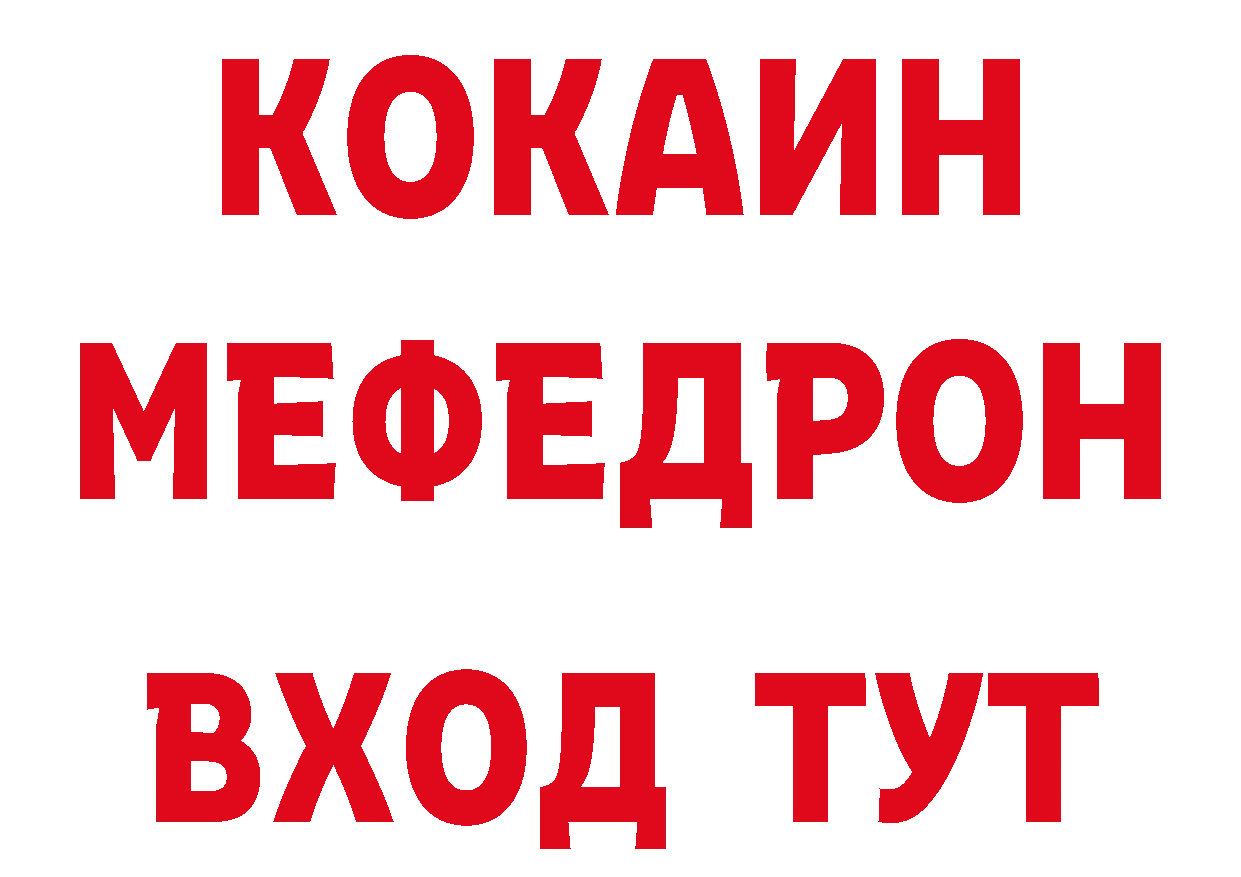 КОКАИН
МЕФЕДРОН
ВХОД ТУТ